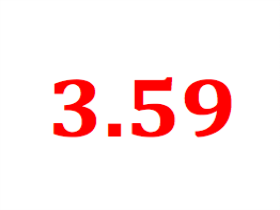 3.59